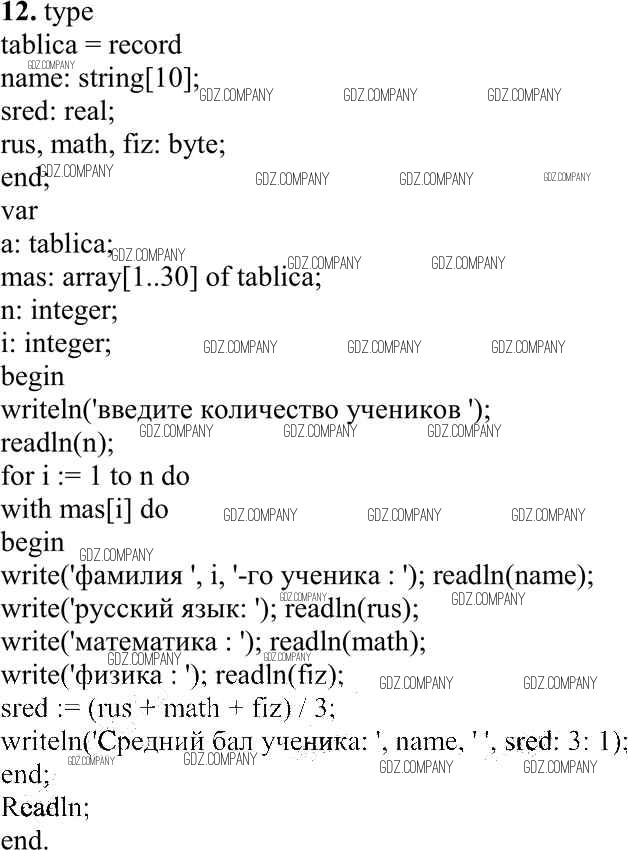 12. type
tablica = record
name: string[10];
sred: real;
rus, math, fiz: byte;
end;
var
a: tablica;
mas: array[1..30] of tablica;
n: integer;
i: integer;
begin
writeln('введите количество учеников ');
readln(n);
for i := 1 to n do
with mas[i] do
begin
write('фамилия ', i, '-го ученика : '); readln(name);
write('русский язык: '); readln(rus);
write('математика : '); readln(math);
write('физика : '); readln(fiz);
sred := (rus + math + fiz) / 3;
writeln('Средний бал ученика: ', name, ' ', sred: 3: 1);
end;
Readln;
end.

GDZ.COMPANY